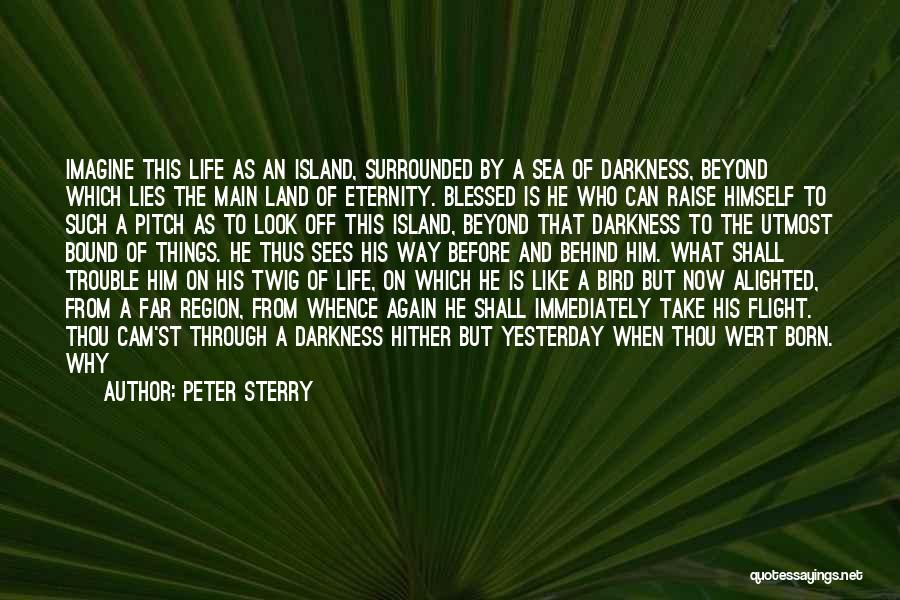 IMAGINE THIS LIFE AS AN ISLAND, SURROUNDED BY A SEA OF DARKNESS, BEYOND WHICH LIES THE MAIN LAND OF ETERNITY. BLESSED IS HE WHO CAN RAISE HIMSELF TO SUCH A PITCH AS TO LOOK OFF THIS ISLAND, BEYOND THAT DARKNESS TO THE UTMOST BOUND OF THINGS. HE THUS SEES HIS WAY BEFORE AND BEHIND HIM. WHAT SHALL TROUBLE HIM ON HIS TWIG OF LIFE, ON WHICH HE IS LIKE A BIRD BUT NOW ALIGHTED, FROM A FAR REGION, FROM WHENCE AGAIN HE SHALL IMMEDIATELY TAKE HIS FLIGHT. THOU CAM'ST THROUGH A DARKNESS HITHER BUT YESTERDAY WHEN THOU WERT BORN. WHY

AUTHOR: PETER STERRY

quotessayings.net